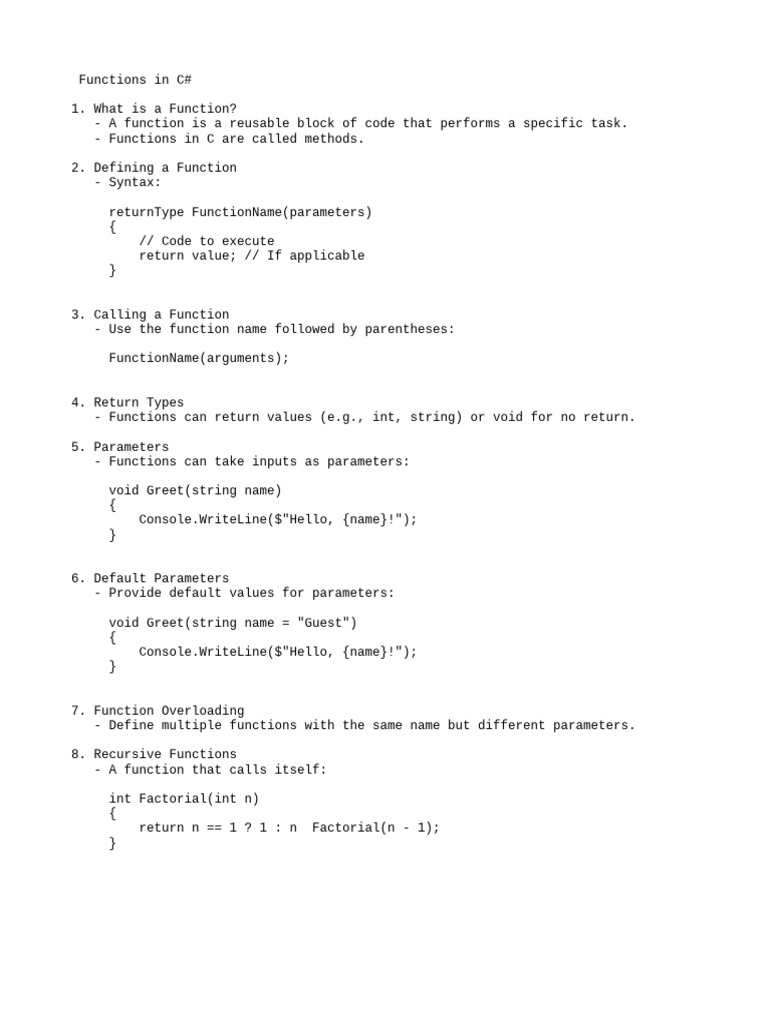 Functions in C#

1. What is a Function?
- A function is a reusable block of code that performs a specific task.
- Functions in C are called methods.

2. Defining a Function
- Syntax:

returnType FunctionName(parameters)
{
    // Code to execute
    return value; // If applicable
}

3. Calling a Function
- Use the function name followed by parentheses:

FunctionName(arguments);

4. Return Types
- Functions can return values (e.g., int, string) or void for no return.

5. Parameters
- Functions can take inputs as parameters:

void Greet(string name)
{
    Console.WriteLine($"Hello, {name}!");
}

6. Default Parameters
- Provide default values for parameters:

void Greet(string name = "Guest")
{
    Console.WriteLine($"Hello, {name}!");
}

7. Function Overloading
- Define multiple functions with the same name but different parameters.

8. Recursive Functions
- A function that calls itself:

int Factorial(int n)
{
    return n == 1 ? 1 : n  Factorial(n - 1);
}